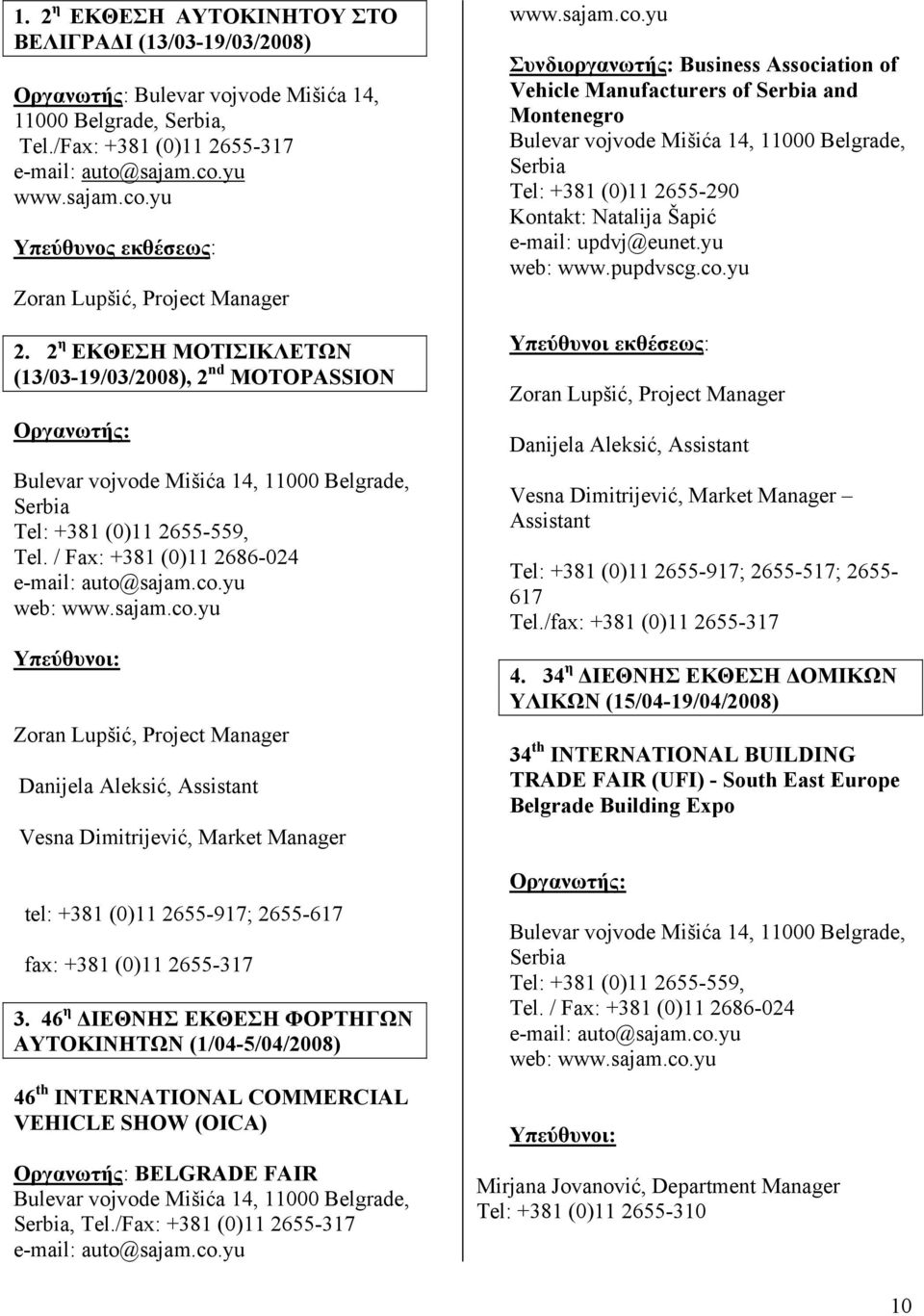 1. 2$^{η}$ ΕΚΘΕΣΗ ΑΥΤΟΚΙΝΗΤΟΥ ΣΤΟ ΒΕΛΙΓΡΑΔΙ (13/03-19/03/2008)

Οργανωτής: Bulevar vojvode Mišića 14, 11000 Belgrade, Serbia, Tel./Fax: +381 (0)11 2655-317 e-mail: auto@sajam.co.yu www.sajam.co.yu

Υπεύθυνος εκθέσεως:

Zoran Lupšić, Project Manager

2. 2$^{η}$ ΕΚΘΕΣΗ ΜΟΤΙΣΙΚΛΕΤΩΝ (13/03-19/03/2008), 2$^{nd}$ MOTOPASSION

Οργανωτής:

Bulevar vojvode Mišića 14, 11000 Belgrade, Serbia
Tel: +381 (0)11 2655-559,
Tel. / Fax: +381 (0)11 2686-024
e-mail: auto@sajam.co.yu
web: www.sajam.co.yu

Υπεύθυνοι:

Zoran Lupšić, Project Manager

Danijela Aleksić, Assistant

Vesna Dimitrijević, Market Manager

tel: +381 (0)11 2655-917; 2655-617

fax: +381 (0)11 2655-317

3. 46$^{η}$ ΔΙΕΘΝΗΣ ΕΚΘΕΣΗ ΦΟΡΤΗΓΩΝ ΑΥΤΟΚΙΝΗΤΩΝ (1/04-5/04/2008)

46$^{th}$ INTERNATIONAL COMMERCIAL VEHICLE SHOW (OICA)

Οργανωτής: BELGRADE FAIR
Bulevar vojvode Mišića 14, 11000 Belgrade, Serbia, Tel./Fax: +381 (0)11 2655-317
e-mail: auto@sajam.co.yu

www.sajam.co.yu

Συνδιοργανωτής: Business Association of Vehicle Manufacturers of Serbia and Montenegro
Bulevar vojvode Mišića 14, 11000 Belgrade, Serbia
Tel: +381 (0)11 2655-290
Kontakt: Natalija Šapić
e-mail: updvj@eunet.yu
web: www.pupdvscg.co.yu

Υπεύθυνοι εκθέσεως:

Zoran Lupšić, Project Manager

Danijela Aleksić, Assistant

Vesna Dimitrijević, Market Manager – Assistant

Tel: +381 (0)11 2655-917; 2655-517; 2655-617
Tel./fax: +381 (0)11 2655-317

4. 34$^{η}$ ΔΙΕΘΝΗΣ ΕΚΘΕΣΗ ΔΟΜΙΚΩΝ ΥΛΙΚΩΝ (15/04-19/04/2008)

34$^{th}$ INTERNATIONAL BUILDING TRADE FAIR (UFI) - South East Europe Belgrade Building Expo

Οργανωτής:

Bulevar vojvode Mišića 14, 11000 Belgrade, Serbia
Tel: +381 (0)11 2655-559,
Tel. / Fax: +381 (0)11 2686-024
e-mail: auto@sajam.co.yu
web: www.sajam.co.yu

Υπεύθυνοι:

Mirjana Jovanović, Department Manager
Tel: +381 (0)11 2655-310

10